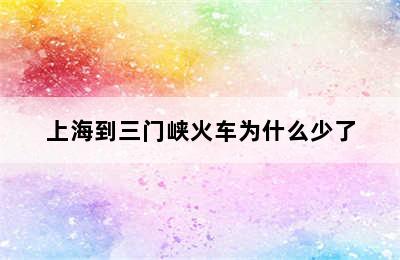 上海到三门峡火车为什么少了